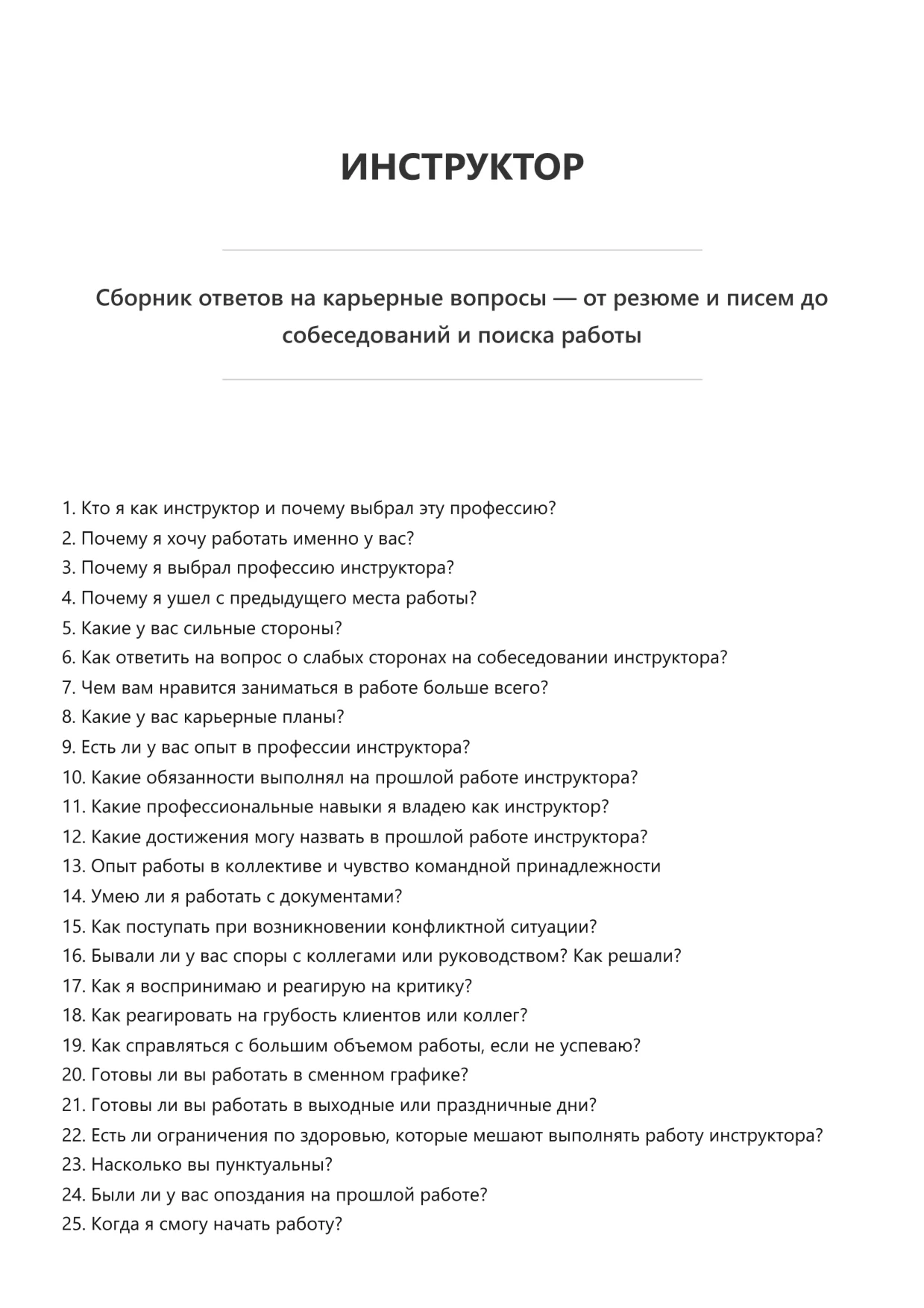 ИНСТРУКТОР

Сборник ответов на карьерные вопросы — от резюме и писем до собеседований и поиска работы

1. Кто я как инструктор и почему выбрал эту профессию?
2. Почему я хочу работать именно у вас?
3. Почему я выбрал профессию инструктора?
4. Почему я ушел с предыдущего места работы?
5. Какие у вас сильные стороны?
6. Как ответить на вопрос о слабых сторонах на собеседовании инструктора?
7. Чем вам нравится заниматься в работе больше всего?
8. Какие у вас карьерные планы?
9. Есть ли у вас опыт в профессии инструктора?
10. Какие обязанности выполнял на прошлой работе инструктора?
11. Какие профессиональные навыки я владею как инструктор?
12. Какие достижения могу назвать в прошлой работе инструктора?
13. Опыт работы в коллективе и чувство командной принадлежности
14. Умею ли я работать с документами?
15. Как поступать при возникновении конфликтной ситуации?
16. Бывали ли у вас споры с коллегами или руководством? Как решали?
17. Как я воспринимаю и реагирую на критику?
18. Как реагировать на грубость клиентов или коллег?
19. Как справляться с большим объемом работы, если не успеваю?
20. Готовы ли вы работать в сменном графике?
21. Готовы ли вы работать в выходные или праздничные дни?
22. Есть ли ограничения по здоровью, которые мешают выполнять работу инструктора?
23. Насколько вы пунктуальны?
24. Были ли у вас опоздания на прошлой работе?
25. Когда я смогу начать работу?